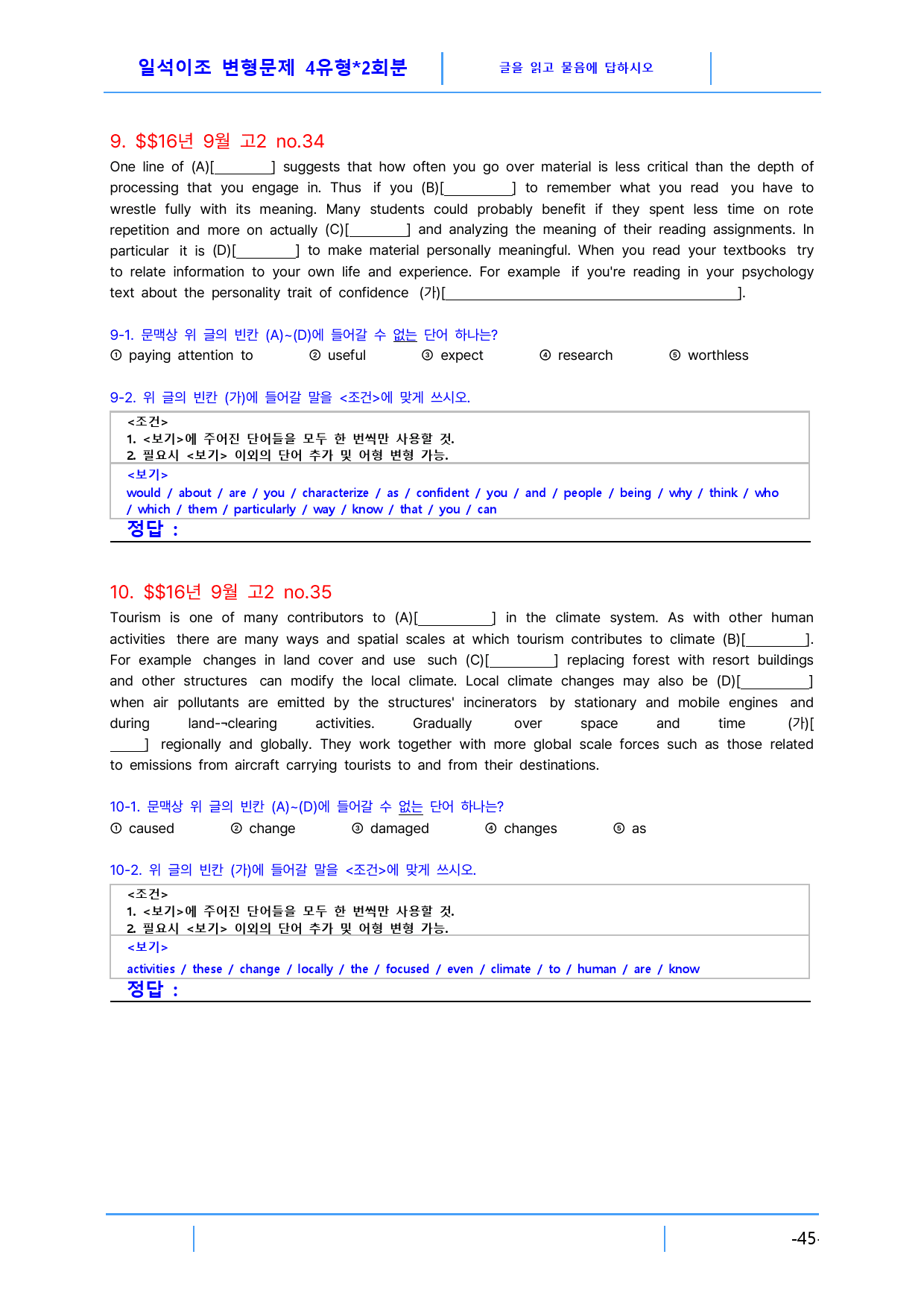 일석이조 변형문제 4유형*2회분

글을 읽고 물음에 답하시오

9. $$16년 9월 고2 no.34

One line of (A)[____] suggests that how often you go over material is less critical than the depth of processing that you engage in. Thus if you (B)[____] to remember what you read you have to wrestle fully with its meaning. Many students could probably benefit if they spent less time on rote repetition and more on actually (C)[____] and analyzing the meaning of their reading assignments. In particular it is (D)[____] to make material personally meaningful. When you read your textbooks try to relate information to your own life and experience. For example if you're reading in your psychology text about the personality trait of confidence (가)[____].

9-1. 문맥상 위 글의 빈칸 (A)~(D)에 들어갈 수 없는 단어 하나는?
① paying attention to ② useful ③ expect ④ research ⑤ worthless

9-2. 위 글의 빈칸 (가)에 들어갈 말을 <조건>에 맞게 쓰시오.

<조건>
1. <보기>에 주어진 단어들을 모두 한 번씩만 사용할 것.
2. 필요시 <보기> 이외의 단어 추가 및 어형 변형 가능.

<보기>
would / about / are / you / characterize / as / confident / you / and / people / being / why / think / who / which / them / particularly / way / know / that / you / can

정답 :

10. $$16년 9월 고2 no.35

Tourism is one of many contributors to (A)[____] in the climate system. As with other human activities there are many ways and spatial scales at which tourism contributes to climate (B)[____]. For example changes in land cover and use such (C)[____] replacing forest with resort buildings and other structures can modify the local climate. Local climate changes may also be (D)[____] when air pollutants are emitted by the structures' incinerators by stationary and mobile engines and during land-¬clearing activities. Gradually over space and time (가)[____] regionally and globally. They work together with more global scale forces such as those related to emissions from aircraft carrying tourists to and from their destinations.

10-1. 문맥상 위 글의 빈칸 (A)~(D)에 들어갈 수 없는 단어 하나는?
① caused ② change ③ damaged ④ changes ⑤ as

10-2. 위 글의 빈칸 (가)에 들어갈 말을 <조건>에 맞게 쓰시오.

<조건>
1. <보기>에 주어진 단어들을 모두 한 번씩만 사용할 것.
2. 필요시 <보기> 이외의 단어 추가 및 어형 변형 가능.

<보기>
activities / these / change / locally / the / focused / even / climate / to / human / are / know

정답 :

-45-